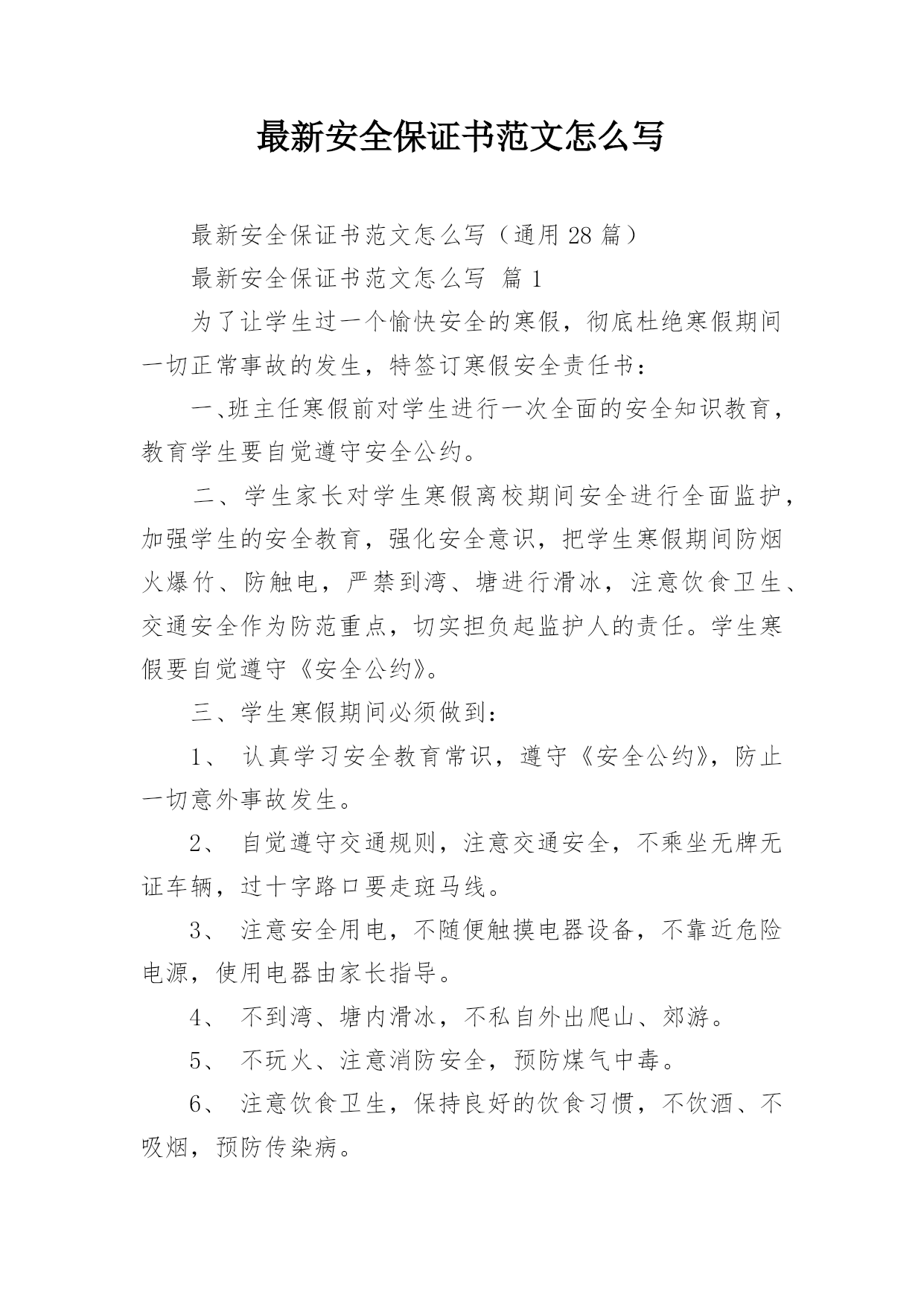 最新安全保证书范文怎么写

最新安全保证书范文怎么写（通用 28 篇）

最新安全保证书范文怎么写 篇 1

为了让学生过一个愉快安全的寒假，彻底杜绝寒假期间一切正常事故的发生，特签订寒假安全责任书：

一、班主任寒假前对学生进行一次全面的安全知识教育，教育学生要自觉遵守安全公约。

二、学生家长对学生寒假离校期间安全进行全面监护，加强学生的安全教育，强化安全意识，把学生寒假期间防烟火爆竹、防触电，严禁到湾、塘进行滑冰，注意饮食卫生、交通安全作为防范重点，切实担负起监护人的责任。学生寒假要自觉遵守《安全公约》。

三、学生寒假期间必须做到：

1、 认真学习安全教育常识，遵守《安全公约》，防止一切意外事故发生。

2、 自觉遵守交通规则，注意交通安全，不乘坐无牌无证车辆，过十字路口要走斑马线。

3、 注意安全用电，不随便触摸电器设备，不靠近危险电源，使用电器由家长指导。

4、 不到湾、塘内滑冰，不私自外出爬山、郊游。

5、 不玩火、注意消防安全，预防煤气中毒。

6、 注意饮食卫生，保持良好的饮食习惯，不饮酒、不吸烟，预防传染病。